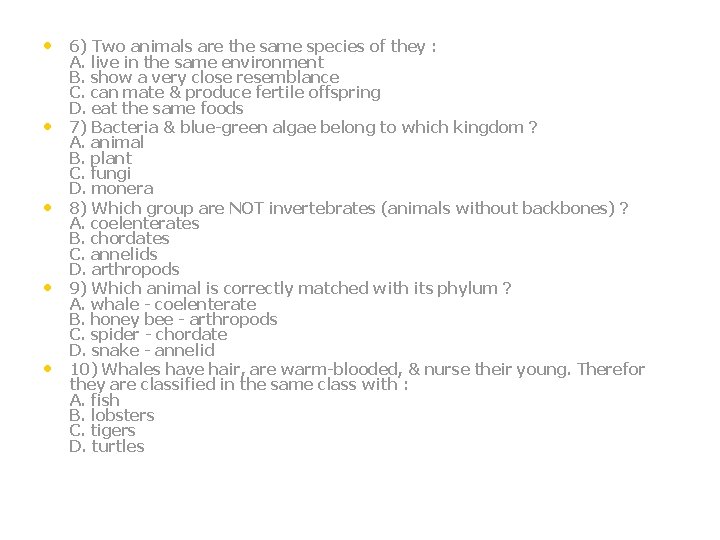 • 6) Two animals are the same species of they :
A. live in the same environment
B. show a very close resemblance
C. can mate & produce fertile offspring
D. eat the same foods

• 7) Bacteria & blue-green algae belong to which kingdom ?
A. animal
B. plant
C. fungi
D. monera

• 8) Which group are NOT invertebrates (animals without backbones) ?
A. coelenterates
B. chordates
C. annelids
D. arthropods

• 9) Which animal is correctly matched with its phylum ?
A. whale - coelenterate
B. honey bee - arthropods
C. spider - chordate
D. snake - annelid

• 10) Whales have hair, are warm-blooded, & nurse their young. Therefor they are classified in the same class with :
A. fish
B. lobsters
C. tigers
D. turtles